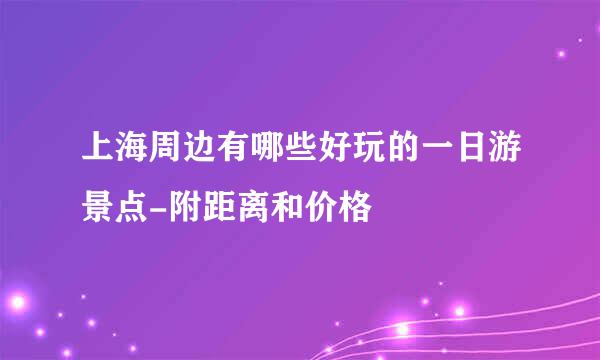 上海周边有哪些好玩的一日游景点-附距离和价格